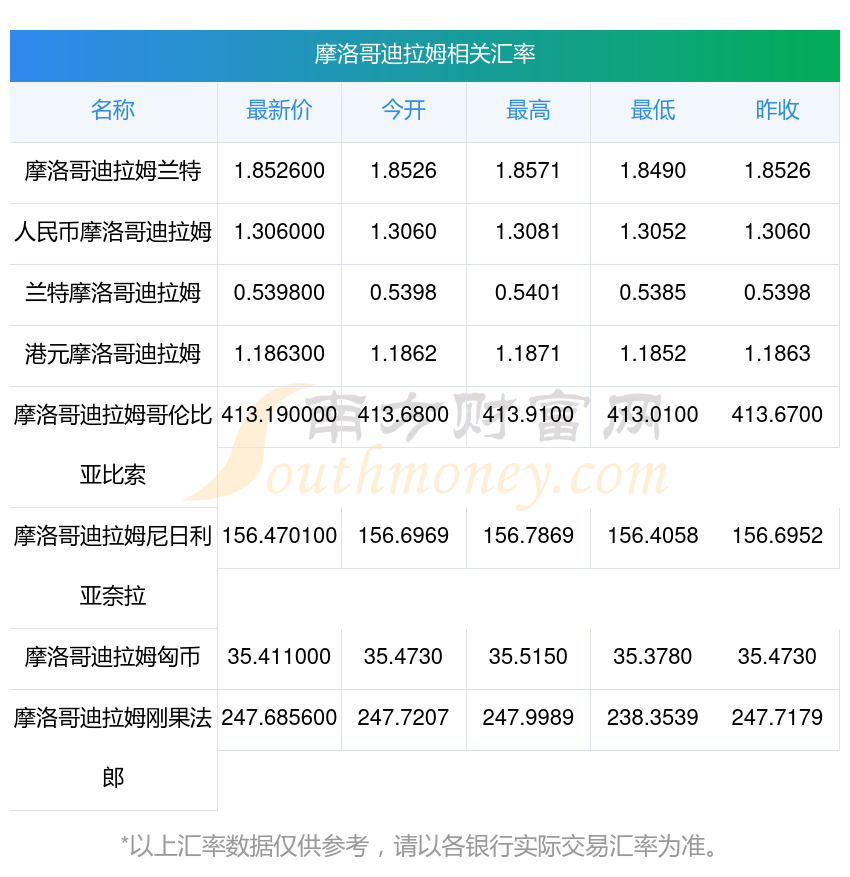 摩洛哥迪拉姆相关汇率

| 名称 | 最新价 | 今开 | 最高 | 最低 | 昨收 |
|---|---|---|---|---|---|
| 摩洛哥迪拉姆兰特 | 1.852600 | 1.8526 | 1.8571 | 1.8490 | 1.8526 |
| 人民币摩洛哥迪拉姆 | 1.306000 | 1.3060 | 1.3081 | 1.3052 | 1.3060 |
| 兰特摩洛哥迪拉姆 | 0.539800 | 0.5398 | 0.5401 | 0.5385 | 0.5398 |
| 港元摩洛哥迪拉姆 | 1.186300 | 1.1862 | 1.1871 | 1.1852 | 1.1863 |
| 摩洛哥迪拉姆哥伦比亚比索 | 413.190000 | 413.6800 | 413.9100 | 413.0100 | 413.6700 |
| 摩洛哥迪拉姆尼日利亚奈拉 | 156.470100 | 156.6969 | 156.7869 | 156.4058 | 156.6952 |
| 摩洛哥迪拉姆匈币 | 35.411000 | 35.4730 | 35.5150 | 35.3780 | 35.4730 |
| 摩洛哥迪拉姆刚果法郎 | 247.685600 | 247.7207 | 247.9989 | 238.3539 | 247.7179 |

*以上汇率数据仅供参考，请以各银行实际交易汇率为准。

南方财富网
Southmoney.com